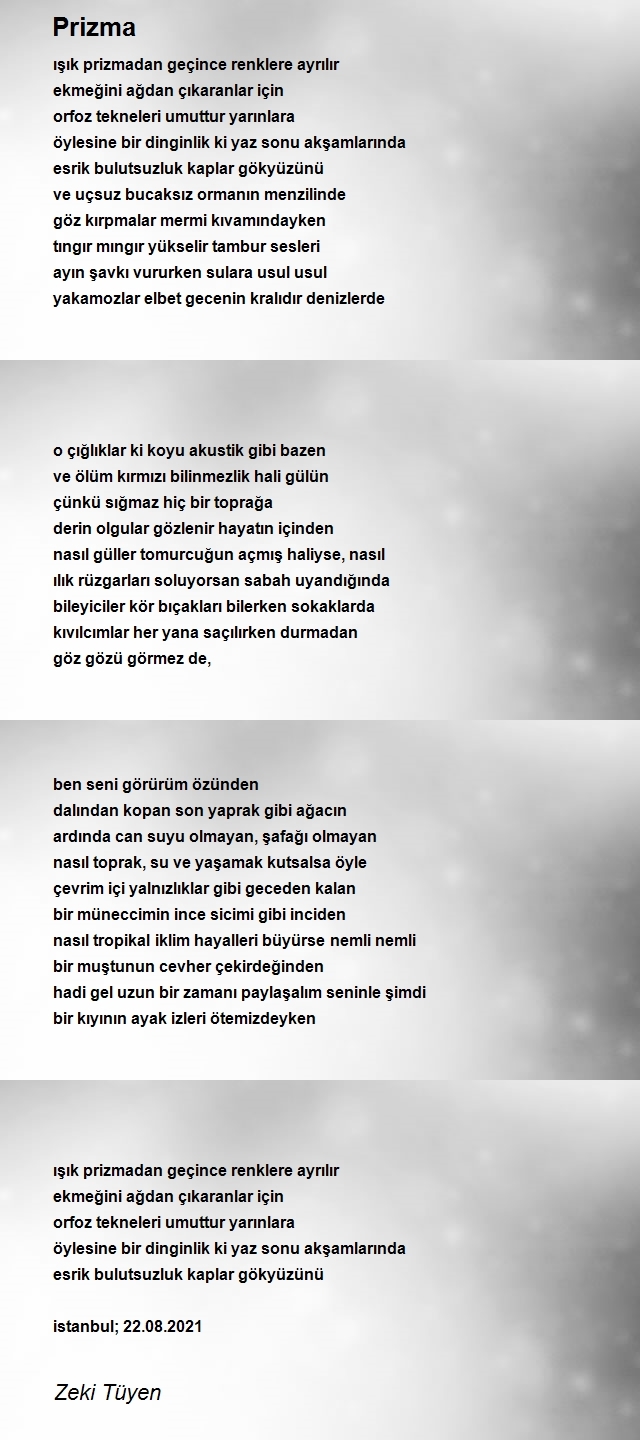 Prizma

ışık prizmadan geçince renklere ayrılır
ekmeğini ağdan çıkaranlar için
orfoz tekneleri umuttur yarınlara
öylesine bir dinginlik ki yaz sonu akşamlarında
esrik bulutsuzluk kaplar gökyüzünü
ve uçsuz bucaksız ormanın menzilinde
göz kırpmalar mermi kıvamındayken
tıngır mıngır yükselir tambur sesleri
ayın şavkı vururken sulara usul usul
yakamozlar elbet gecenin kralıdır denizlerde

o çığlıklar ki koyu akustik gibi bazen
ve ölüm kırmızı bilinmezlik hali gülün
çünkü sığmaz hiç bir toprağa
derin olgular gözlenir hayatın içinden
nasıl güller tomurcuğun açmış haliyse, nasıl
ılık rüzgarları soluyorsan sabah uyandığında
bileyiciler kör bıçakları bilerken sokaklarda
kıvılcımlar her yana saçılırken durmadan
göz gözü görmez de,

ben seni görürüm özünden
dalından kopan son yaprak gibi ağacın
ardında can suyu olmayan, şafağı olmayan
nasıl toprak, su ve yaşamak kutsalsa öyle
çevrim içi yalnızlıklar gibi geceden kalan
bir müneccimin ince sicimi gibi inciden
nasıl tropikal iklim hayalleri büyürse nemli nemli
bir muştunun cevher çekirdeğinden
hadi gel uzun bir zamanı paylaşalım seninle şimdi
bir kıyının ayak izleri ötemizdeyken

ışık prizmadan geçince renklere ayrılır
ekmeğini ağdan çıkaranlar için
orfoz tekneleri umuttur yarınlara
öylesine bir dinginlik ki yaz sonu akşamlarında
esrik bulutsuzluk kaplar gökyüzünü

istanbul; 22.08.2021

Zeki Tüyen